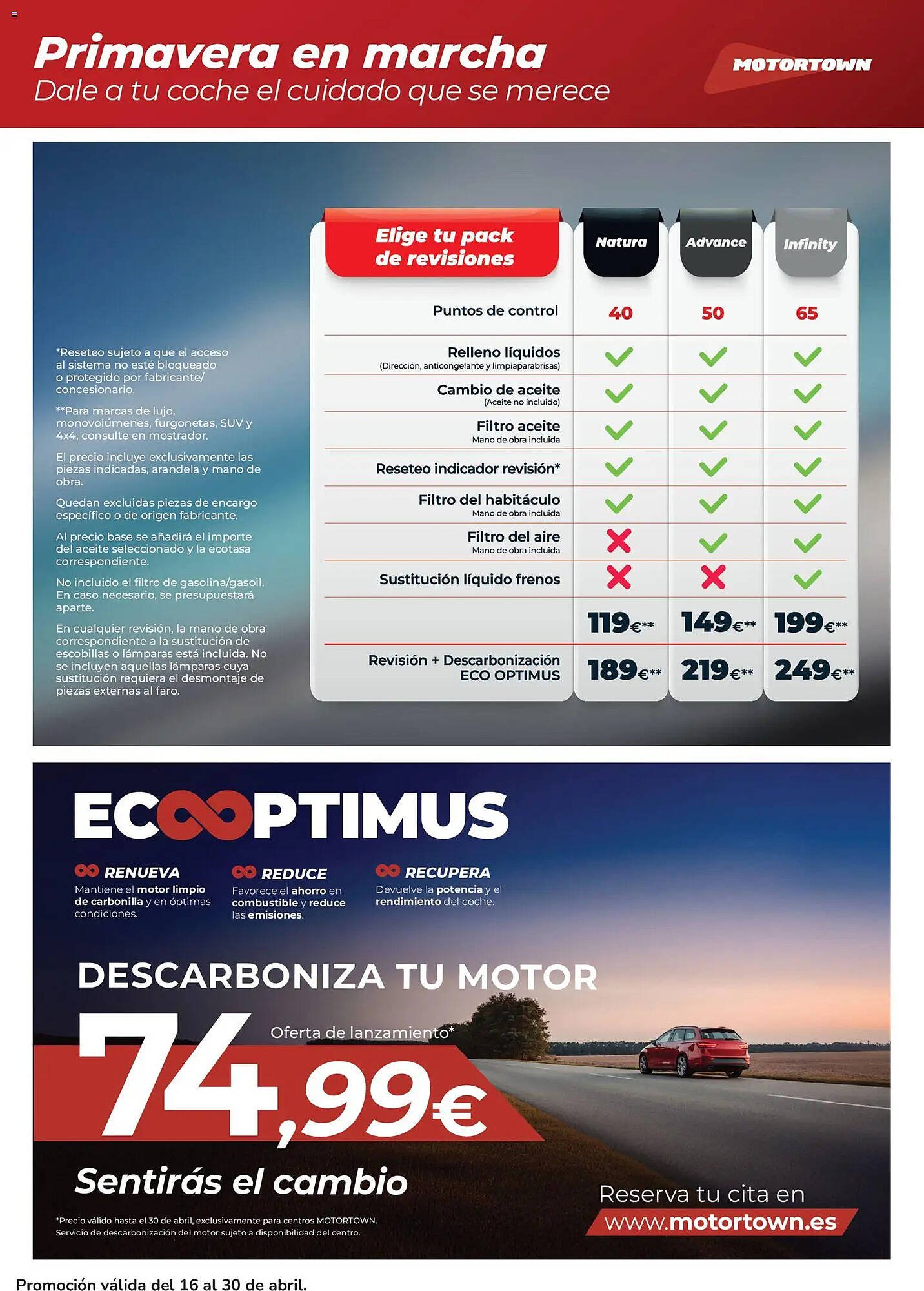 Primavera en marcha
Dale a tu coche el cuidado que se merece

MOTORTOWN

*Reseteo sujeto a que el acceso al sistema no esté bloqueado o protegido por fabricante/ concesionario.

**Para marcas de lujo, monovolúmenes, furgonetas, SUV y 4x4, consulte en mostrador.

El precio incluye exclusivamente las piezas indicadas, arandela y mano de obra.

Quedan excluidas piezas de encargo específico o de origen fabricante.

Al precio base se añadirá el importe del aceite seleccionado y la ecotasa correspondiente.

No incluido el filtro de gasolina/gasoil. En caso necesario, se presupuestará aparte.

En cualquier revisión, la mano de obra correspondiente a la sustitución de escobillas o lámparas está incluida. No se incluyen aquellas lámparas cuya sustitución requiera el desmontaje de piezas externas al faro.

| Elige tu pack de revisiones | Natura | Advance | Infinity |
|---|---|---|---|
| Puntos de control | 40 | 50 | 65 |
| Relleno líquidos (Dirección, anticongelante y limpiaparabrisas) | ✓ | ✓ | ✓ |
| Cambio de aceite (Aceite no incluido) | ✓ | ✓ | ✓ |
| Filtro aceite Mano de obra incluida | ✓ | ✓ | ✓ |
| Reseteo indicador revisión* | ✓ | ✓ | ✓ |
| Filtro del habitáculo Mano de obra incluida | ✓ | ✓ | ✓ |
| Filtro del aire Mano de obra incluida | ✗ | ✓ | ✓ |
| Sustitución líquido frenos | ✗ | ✗ | ✓ |
| | 119€** | 149€** | 199€** |
| Revisión + Descarbonización ECO OPTIMUS | 189€** | 219€** | 249€** |

ECOOPTIMUS

RENUEVA
Mantiene el motor limpio de carbonilla y en óptimas condiciones.

REDUCE
Favorece el ahorro en combustible y reduce las emisiones.

RECUPERA
Devuelve la potencia y el rendimiento del coche.

DESCARBONIZA TU MOTOR
Oferta de lanzamiento*
74,99€
Sentirás el cambio

*Precio válido hasta el 30 de abril, exclusivamente para centros MOTORTOWN.
Servicio de descarbonización del motor sujeto a disponibilidad del centro.

Reserva tu cita en
www.motortown.es

Promoción válida del 16 al 30 de abril.